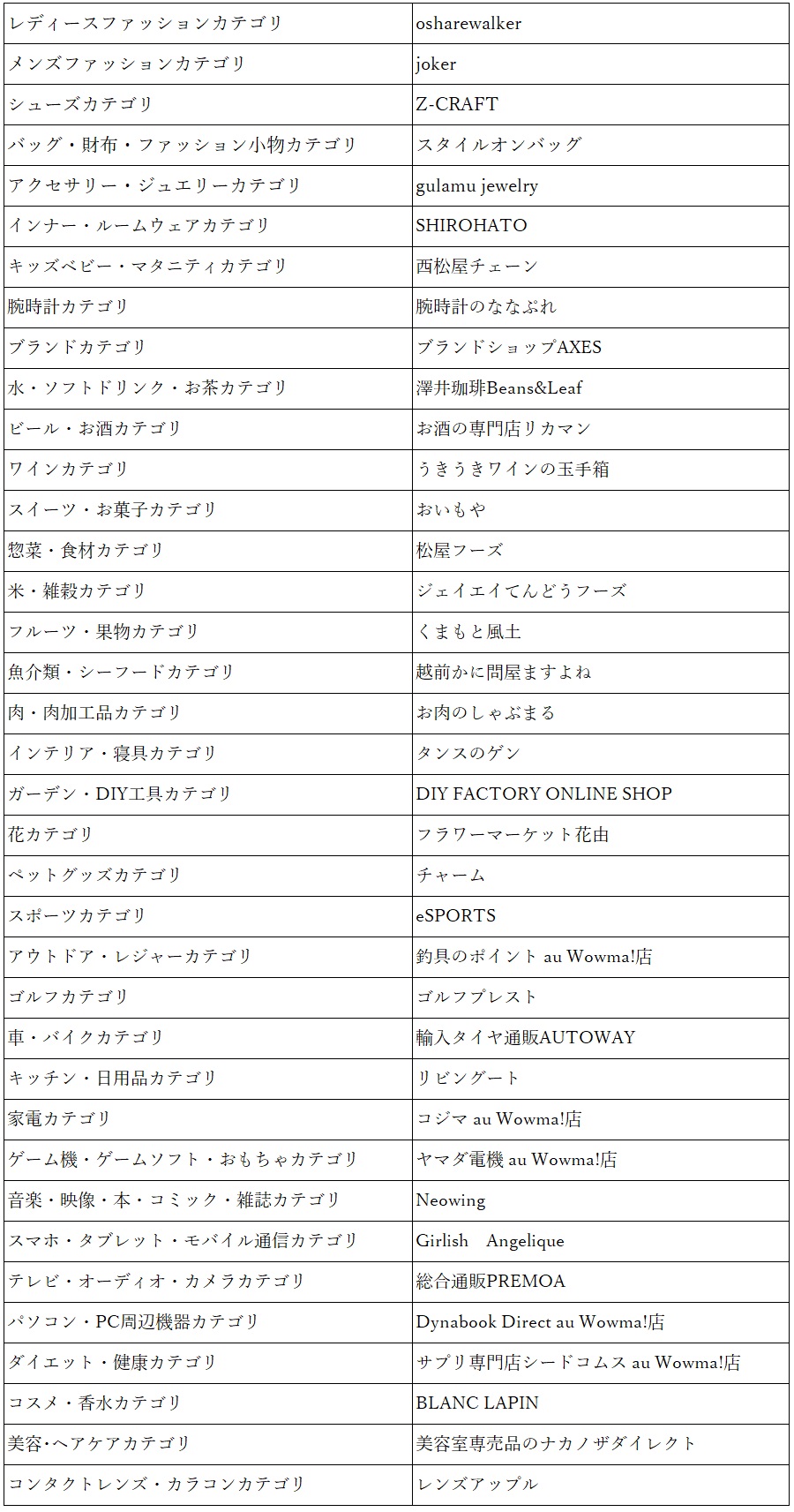 | レディースファッションカテゴリ | osharewalker |
|---|---|
| メンズファッションカテゴリ | joker |
| シューズカテゴリ | Z-CRAFT |
| バッグ・財布・ファッション小物カテゴリ | スタイルオンバッグ |
| アクセサリー・ジュエリーカテゴリ | gulamu jewelry |
| インナー・ルームウェアカテゴリ | SHIROHATO |
| キッズベビー・マタニティカテゴリ | 西松屋チェーン |
| 腕時計カテゴリ | 腕時計のななぷれ |
| ブランドカテゴリ | ブランドショップAXES |
| 水・ソフトドリンク・お茶カテゴリ | 澤井珈琲Beans&Leaf |
| ビール・お酒カテゴリ | お酒の専門店リカマン |
| ワインカテゴリ | うきうきワインの玉手箱 |
| スイーツ・お菓子カテゴリ | おいもや |
| 惣菜・食材カテゴリ | 松屋フーズ |
| 米・雑穀カテゴリ | ジェイエイてんどうフーズ |
| フルーツ・果物カテゴリ | くまもと風土 |
| 魚介類・シーフードカテゴリ | 越前かに問屋ますよね |
| 肉・肉加工品カテゴリ | お肉のしゃぶまる |
| インテリア・寝具カテゴリ | タンスのゲン |
| ガーデン・DIY工具カテゴリ | DIY FACTORY ONLINE SHOP |
| 花カテゴリ | フラワーマーケット花由 |
| ペットグッズカテゴリ | チャーム |
| スポーツカテゴリ | eSPORTS |
| アウトドア・レジャーカテゴリ | 釣具のポイント au Wowma!店 |
| ゴルフカテゴリ | ゴルフプレスト |
| 車・バイクカテゴリ | 輸入タイヤ通販AUTOWAY |
| キッチン・日用品カテゴリ | リビングート |
| 家電カテゴリ | コジマ au Wowma!店 |
| ゲーム機・ゲームソフト・おもちゃカテゴリ | ヤマダ電機 au Wowma!店 |
| 音楽・映像・本・コミック・雑誌カテゴリ | Neowing |
| スマホ・タブレット・モバイル通信カテゴリ | Girlish Angelique |
| テレビ・オーディオ・カメラカテゴリ | 総合通販PREMOA |
| パソコン・PC周辺機器カテゴリ | Dynabook Direct au Wowma!店 |
| ダイエット・健康カテゴリ | サプリ専門店シードコムス au Wowma!店 |
| コスメ・香水カテゴリ | BLANC LAPIN |
| 美容･ヘアケアカテゴリ | 美容室専売品のナカノザダイレクト |
| コンタクトレンズ・カラコンカテゴリ | レンズアップル |